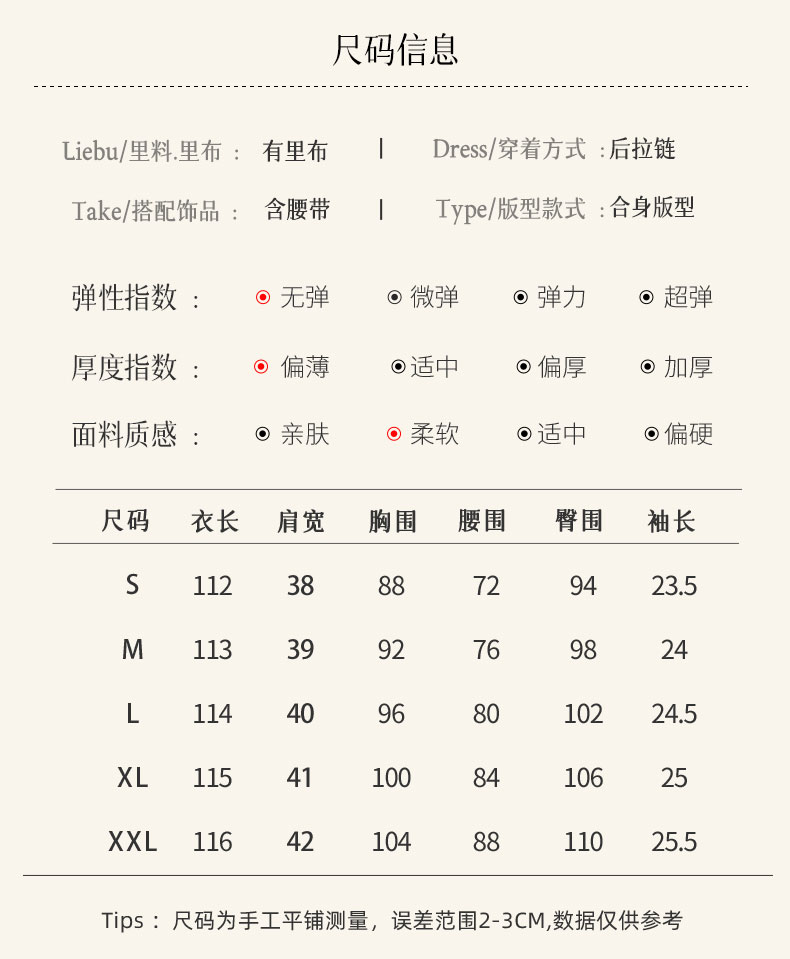 尺码信息

Liebu/里料.里布： 有里布 | Dress/穿着方式：后拉链

Take/搭配饰品： 含腰带 | Type/版型款式：合身版型

弹性指数： 无弹 微弹 弹力 超弹

厚度指数： 偏薄 适中 偏厚 加厚

面料质感： 亲肤 柔软 适中 偏硬

| 尺码 | 衣长 | 肩宽 | 胸围 | 腰围 | 臀围 | 袖长 |
|---|---|---|---|---|---|---|
| S | 112 | 38 | 88 | 72 | 94 | 23.5 |
| M | 113 | 39 | 92 | 76 | 98 | 24 |
| L | 114 | 40 | 96 | 80 | 102 | 24.5 |
| XL | 115 | 41 | 100 | 84 | 106 | 25 |
| XXL | 116 | 42 | 104 | 88 | 110 | 25.5 |

Tips： 尺码为手工平铺测量，误差范围2-3CM,数据仅供参考